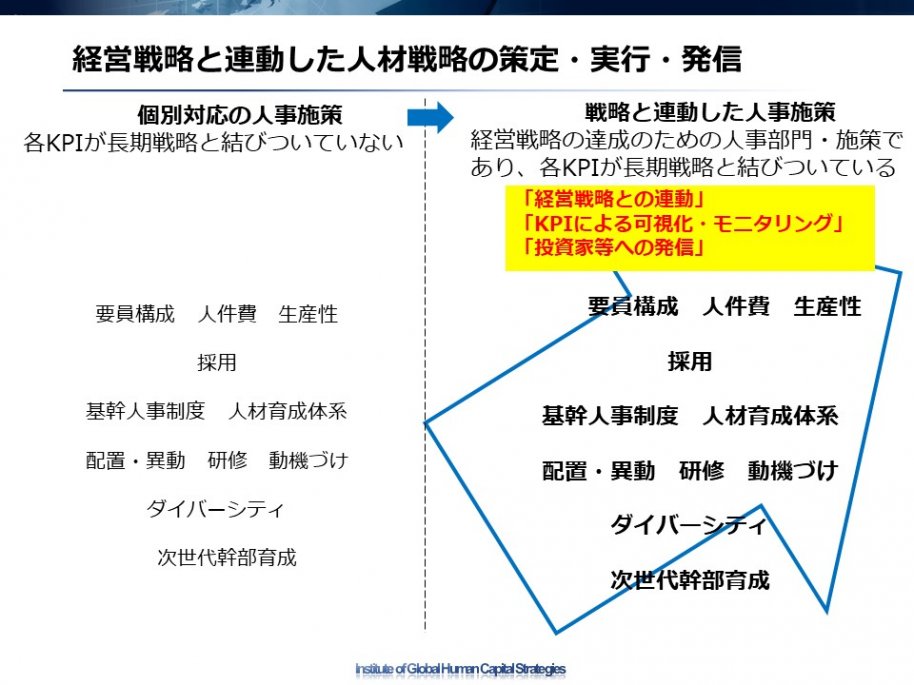 経営戦略と連動した人材戦略の策定・実行・発信

個別対応の人事施策
各KPIが長期戦略と結びついていない

要員構成　人件費　生産性

採用

基幹人事制度　人材育成体系

配置・異動　研修　動機づけ

ダイバーシティ

次世代幹部育成

戦略と連動した人事施策
経営戦略の達成のための人事部門・施策であり、各KPIが長期戦略と結びついている

「経営戦略との連動」
「KPIによる可視化・モニタリング」
「投資家等への発信」

要員構成　人件費　生産性

採用

基幹人事制度　人材育成体系

配置・異動　研修　動機づけ

ダイバーシティ

次世代幹部育成

Institute of Global Human Capital Strategies